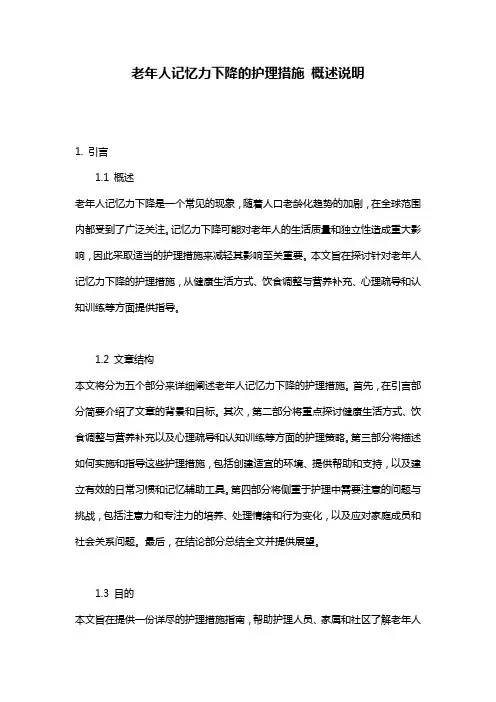 老年人记忆力下降的护理措施 概述说明

1. 引言

1.1 概述

老年人记忆力下降是一个常见的现象，随着人口老龄化趋势的加剧，在全球范围内都受到了广泛关注。记忆力下降可能对老年人的生活质量和独立性造成重大影响，因此采取适当的护理措施来减轻其影响至关重要。本文旨在探讨针对老年人记忆力下降的护理措施，从健康生活方式、饮食调整与营养补充、心理疏导和认知训练等方面提供指导。

1.2 文章结构

本文将分为五个部分来详细阐述老年人记忆力下降的护理措施。首先，在引言部分简要介绍了文章的背景和目标。其次，第二部分将重点探讨健康生活方式、饮食调整与营养补充以及心理疏导和认知训练等方面的护理策略。第三部分将描述如何实施和指导这些护理措施，包括创建适宜的环境、提供帮助和支持，以及建立有效的日常习惯和记忆辅助工具。第四部分将侧重于护理中需要注意的问题与挑战，包括注意力和专注力的培养、处理情绪和行为变化，以及应对家庭成员和社会关系问题。最后，在结论部分总结全文并提供展望。

1.3 目的

本文旨在提供一份详尽的护理措施指南，帮助护理人员、家属和社区了解老年人